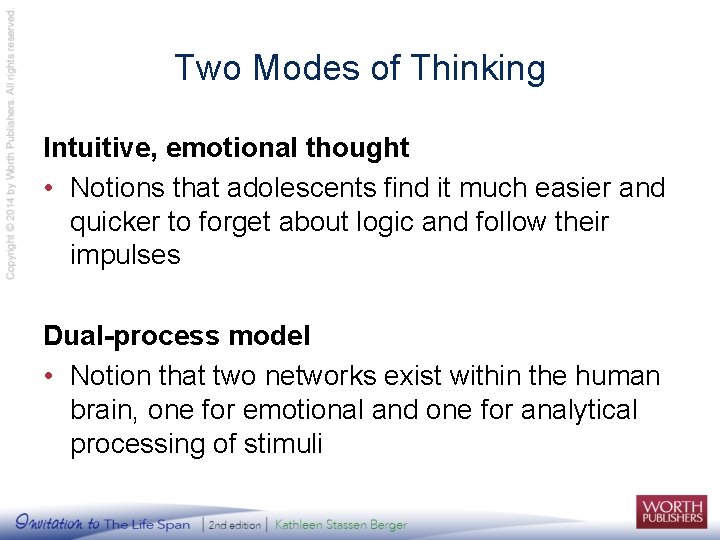 Copyright © 2014 by Worth Publishers. All rights reserved.

Two Modes of Thinking

Intuitive, emotional thought

• Notions that adolescents find it much easier and quicker to forget about logic and follow their impulses

Dual-process model

• Notion that two networks exist within the human brain, one for emotional and one for analytical processing of stimuli

Invitation to The Life Span | 2nd edition | Kathleen Stassen Berger

WORTH PUBLISHERS